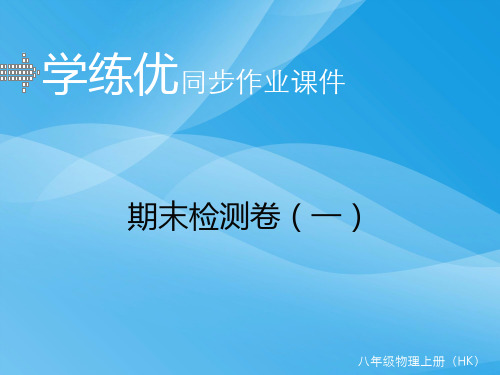 学练优同步作业课件

期末检测卷（一）

八年级物理上册（HK）